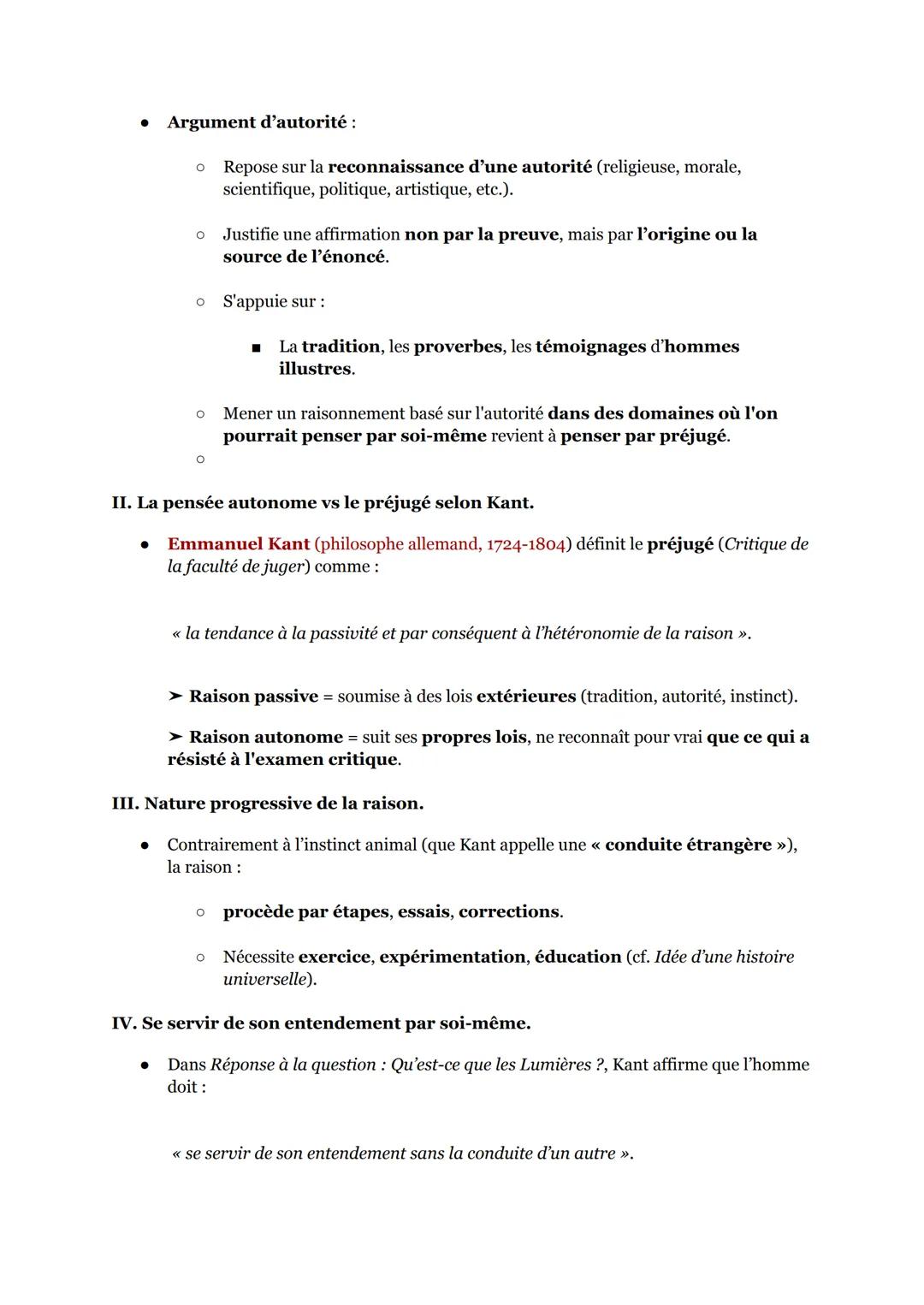 ● Argument d'autorité :

○ Repose sur la reconnaissance d'une autorité (religieuse, morale, scientifique, politique, artistique, etc.).

○ Justifie une affirmation non par la preuve, mais par l'origine ou la source de l'énoncé.

○ S'appuie sur :

■ La tradition, les proverbes, les témoignages d'hommes illustres.

○ Mener un raisonnement basé sur l'autorité dans des domaines où l'on pourrait penser par soi-même revient à penser par préjugé.

○

II. La pensée autonome vs le préjugé selon Kant.

● Emmanuel Kant (philosophe allemand, 1724-1804) définit le préjugé (Critique de la faculté de juger) comme :

« la tendance à la passivité et par conséquent à l'hétéronomie de la raison ».

➤ Raison passive = soumise à des lois extérieures (tradition, autorité, instinct).

➤ Raison autonome = suit ses propres lois, ne reconnaît pour vrai que ce qui a résisté à l'examen critique.

III. Nature progressive de la raison.

● Contrairement à l'instinct animal (que Kant appelle une « conduite étrangère »), la raison :

○ procède par étapes, essais, corrections.

○ Nécessite exercice, expérimentation, éducation (cf. Idée d'une histoire universelle).

IV. Se servir de son entendement par soi-même.

● Dans Réponse à la question : Qu'est-ce que les Lumières ?, Kant affirme que l'homme doit :

« se servir de son entendement sans la conduite d'un autre ».